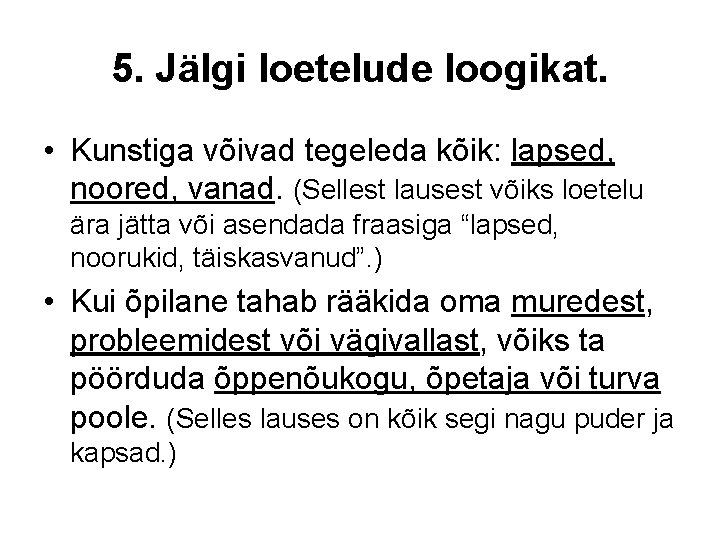 5. Jälgi loetelude loogikat.

• Kunstiga võivad tegeleda kõik: lapsed, noored, vanad. (Sellest lausest võiks loetelu ära jätta või asendada fraasiga “lapsed, noorukid, täiskasvanud”.)

• Kui õpilane tahab rääkida oma muredest, probleemidest või vägivallast, võiks ta pöörduda õppenõukogu, õpetaja või turva poole. (Selles lauses on kõik segi nagu puder ja kapsad.)